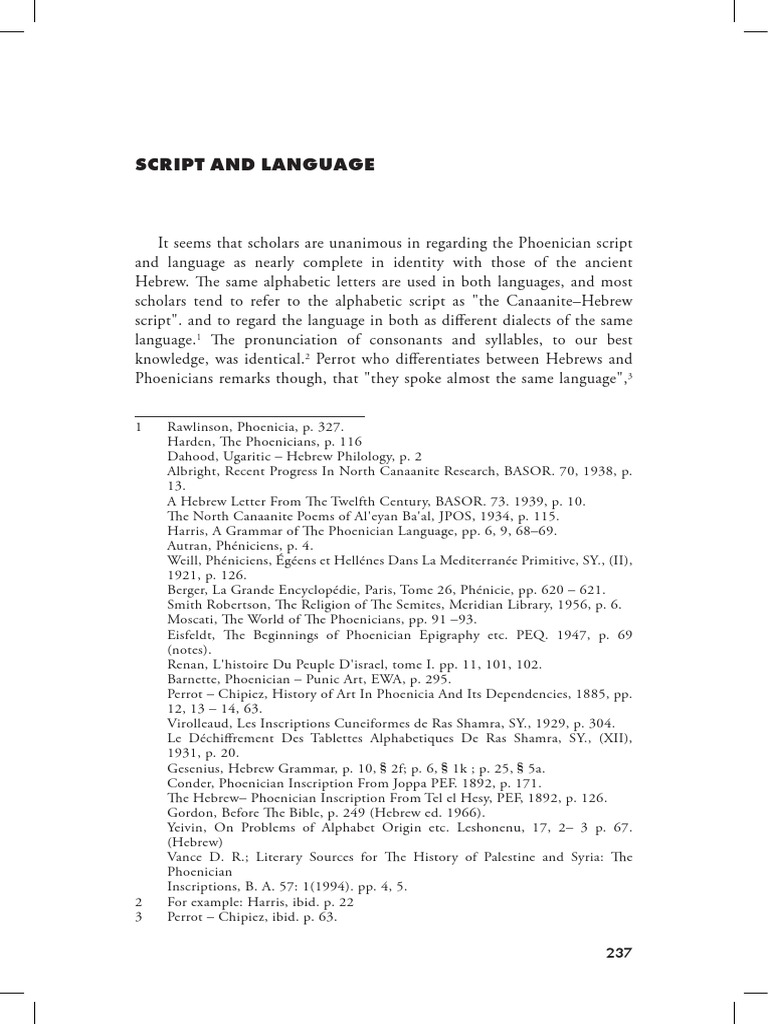 SCRIPT AND LANGUAGE

It seems that scholars are unanimous in regarding the Phoenician script and language as nearly complete in identity with those of the ancient Hebrew. The same alphabetic letters are used in both languages, and most scholars tend to refer to the alphabetic script as "the Canaanite–Hebrew script". and to regard the language in both as different dialects of the same language.$^1$ The pronunciation of consonants and syllables, to our best knowledge, was identical.$^2$ Perrot who differentiates between Hebrews and Phoenicians remarks though, that "they spoke almost the same language",$^3$

1 Rawlinson, Phoenicia, p. 327.
Harden, The Phoenicians, p. 116
Dahood, Ugaritic – Hebrew Philology, p. 2
Albright, Recent Progress In North Canaanite Research, BASOR. 70, 1938, p. 13.
A Hebrew Letter From The Twelfth Century, BASOR. 73. 1939, p. 10.
The North Canaanite Poems of Al'eyan Ba'al, JPOS, 1934, p. 115.
Harris, A Grammar of The Phoenician Language, pp. 6, 9, 68–69.
Autran, Phéniciens, p. 4.
Weill, Phéniciens, Égéens et Hellénes Dans La Mediterranée Primitive, SY., (II), 1921, p. 126.
Berger, La Grande Encyclopédie, Paris, Tome 26, Phénicie, pp. 620 – 621.
Smith Robertson, The Religion of The Semites, Meridian Library, 1956, p. 6.
Moscati, The World of The Phoenicians, pp. 91 –93.
Eisfeldt, The Beginnings of Phoenician Epigraphy etc. PEQ. 1947, p. 69 (notes).
Renan, L'histoire Du Peuple D'israel, tome I. pp. 11, 101, 102.
Barnette, Phoenician – Punic Art, EWA, p. 295.
Perrot – Chipiez, History of Art In Phoenicia And Its Dependencies, 1885, pp. 12, 13 – 14, 63.
Virolleaud, Les Inscriptions Cuneiformes de Ras Shamra, SY., 1929, p. 304.
Le Déchiffrement Des Tablettes Alphabetiques De Ras Shamra, SY., (XII), 1931, p. 20.
Gesenius, Hebrew Grammar, p. 10, § 2f; p. 6, § 1k ; p. 25, § 5a.
Conder, Phoenician Inscription From Joppa PEF. 1892, p. 171.
The Hebrew– Phoenician Inscription From Tel el Hesy, PEF, 1892, p. 126.
Gordon, Before The Bible, p. 249 (Hebrew ed. 1966).
Yeivin, On Problems of Alphabet Origin etc. Leshonenu, 17, 2– 3 p. 67. (Hebrew)
Vance D. R.; Literary Sources for The History of Palestine and Syria: The Phoenician
Inscriptions, B. A. 57: 1(1994). pp. 4, 5.
2 For example: Harris, ibid. p. 22
3 Perrot – Chipiez, ibid. p. 63.

237